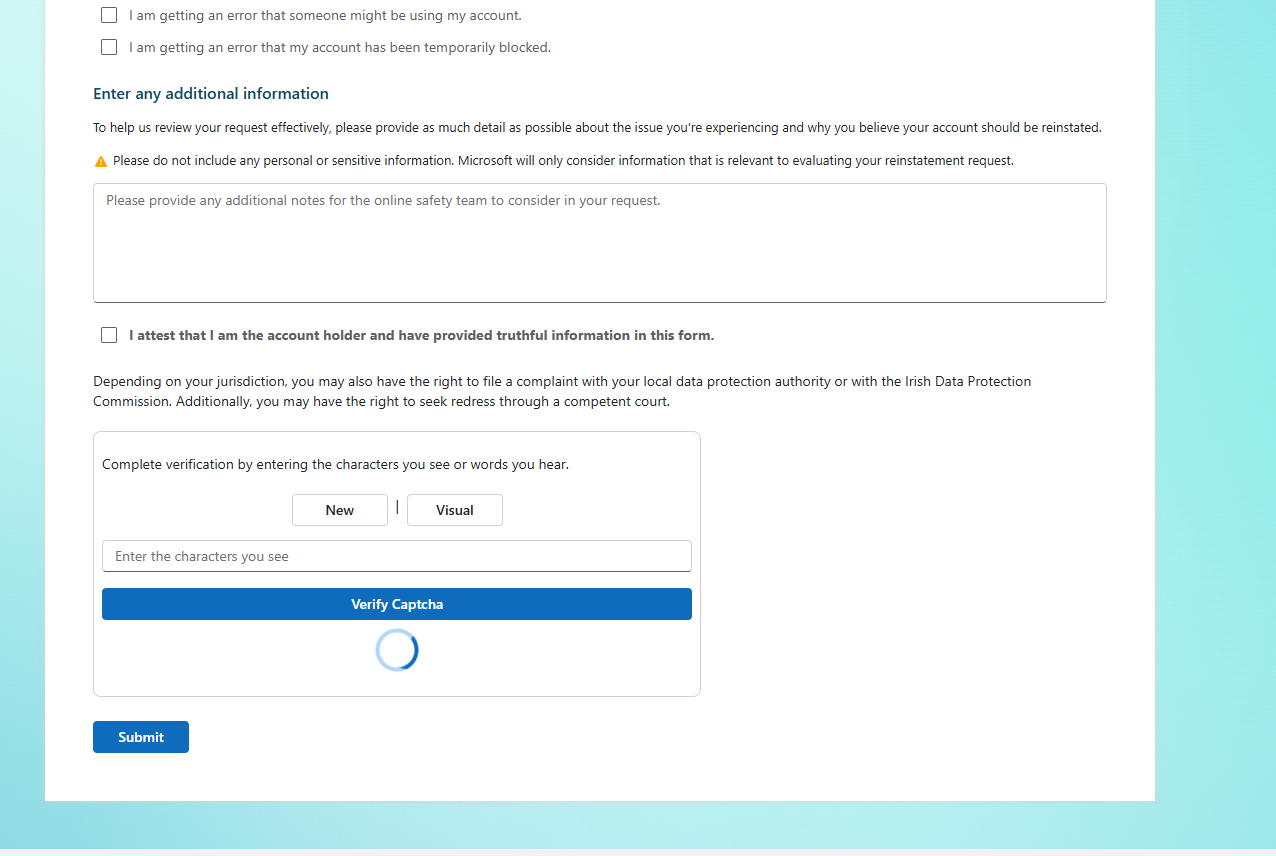 I am getting an error that someone might be using my account.

I am getting an error that my account has been temporarily blocked.

Enter any additional information

To help us review your request effectively, please provide as much detail as possible about the issue you're experiencing and why you believe your account should be reinstated.

Please do not include any personal or sensitive information. Microsoft will only consider information that is relevant to evaluating your reinstatement request.

Please provide any additional notes for the online safety team to consider in your request.

I attest that I am the account holder and have provided truthful information in this form.

Depending on your jurisdiction, you may also have the right to file a complaint with your local data protection authority or with the Irish Data Protection Commission. Additionally, you may have the right to seek redress through a competent court.

Complete verification by entering the characters you see or words you hear.

New | Visual

Enter the characters you see

Verify Captcha

Submit